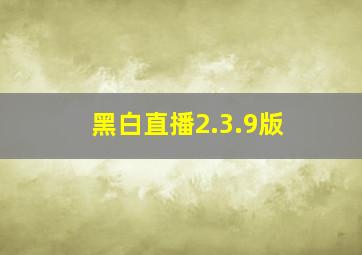 黑白直播2.3.9版